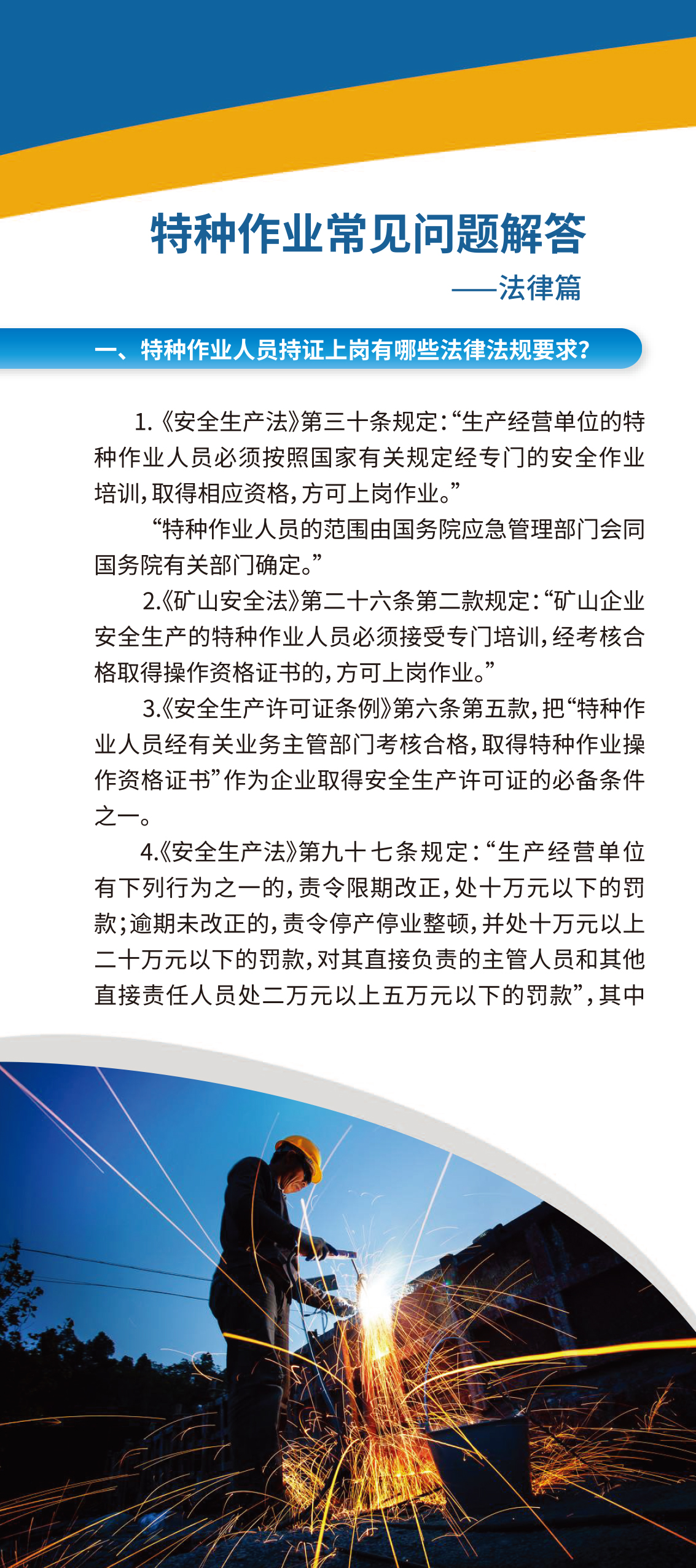 特种作业常见问题解答

——法律篇

一、特种作业人员持证上岗有哪些法律法规要求?

1.《安全生产法》第三十条规定:“生产经营单位的特种作业人员必须按照国家有关规定经专门的安全作业培训,取得相应资格,方可上岗作业。”

“特种作业人员的范围由国务院应急管理部门会同国务院有关部门确定。”

2.《矿山安全法》第二十六条第二款规定:“矿山企业安全生产的特种作业人员必须接受专门培训,经考核合格取得操作资格证书的,方可上岗作业。”

3.《安全生产许可证条例》第六条第五款,把“特种作业人员经有关业务主管部门考核合格,取得特种作业操作资格证书”作为企业取得安全生产许可证的必备条件之一。

4.《安全生产法》第九十七条规定:“生产经营单位有下列行为之一的,责令限期改正,处十万元以下的罚款;逾期未改正的,责令停产停业整顿,并处十万元以上二十万元以下的罚款,对其直接负责的主管人员和其他直接责任人员处二万元以上五万元以下的罚款”,其中